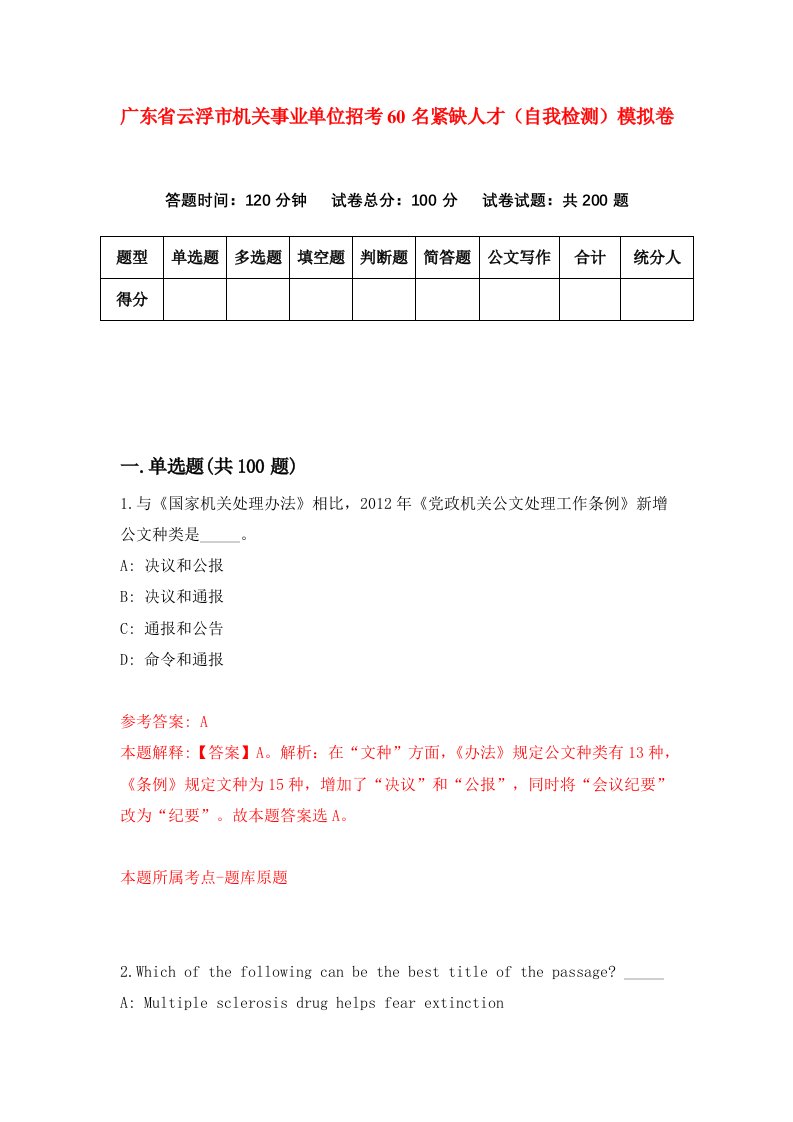 广东省云浮市机关事业单位招考60名紧缺人才（自我检测）模拟卷

答题时间：120分钟　试卷总分：100分　试卷试题：共200题

| 题型 | 单选题 | 多选题 | 填空题 | 判断题 | 简答题 | 公文写作 | 合计 | 统分人 |
|---|---|---|---|---|---|---|---|---|
| 得分 | | | | | | | | |

一.单选题(共100题)

1.与《国家机关处理办法》相比，2012年《党政机关公文处理工作条例》新增公文种类是_____。

A: 决议和公报

B: 决议和通报

C: 通报和公告

D: 命令和通报

参考答案: A

本题解释:【答案】A。解析：在“文种”方面,《办法》规定公文种类有13种,《条例》规定文种为15种，增加了“决议”和“公报”，同时将“会议纪要”改为“纪要”。故本题答案选A。

本题所属考点-题库原题

2.Which of the following can be the best title of the passage? _____

A: Multiple sclerosis drug helps fear extinction